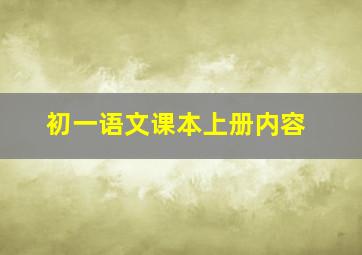 初一语文课本上册内容